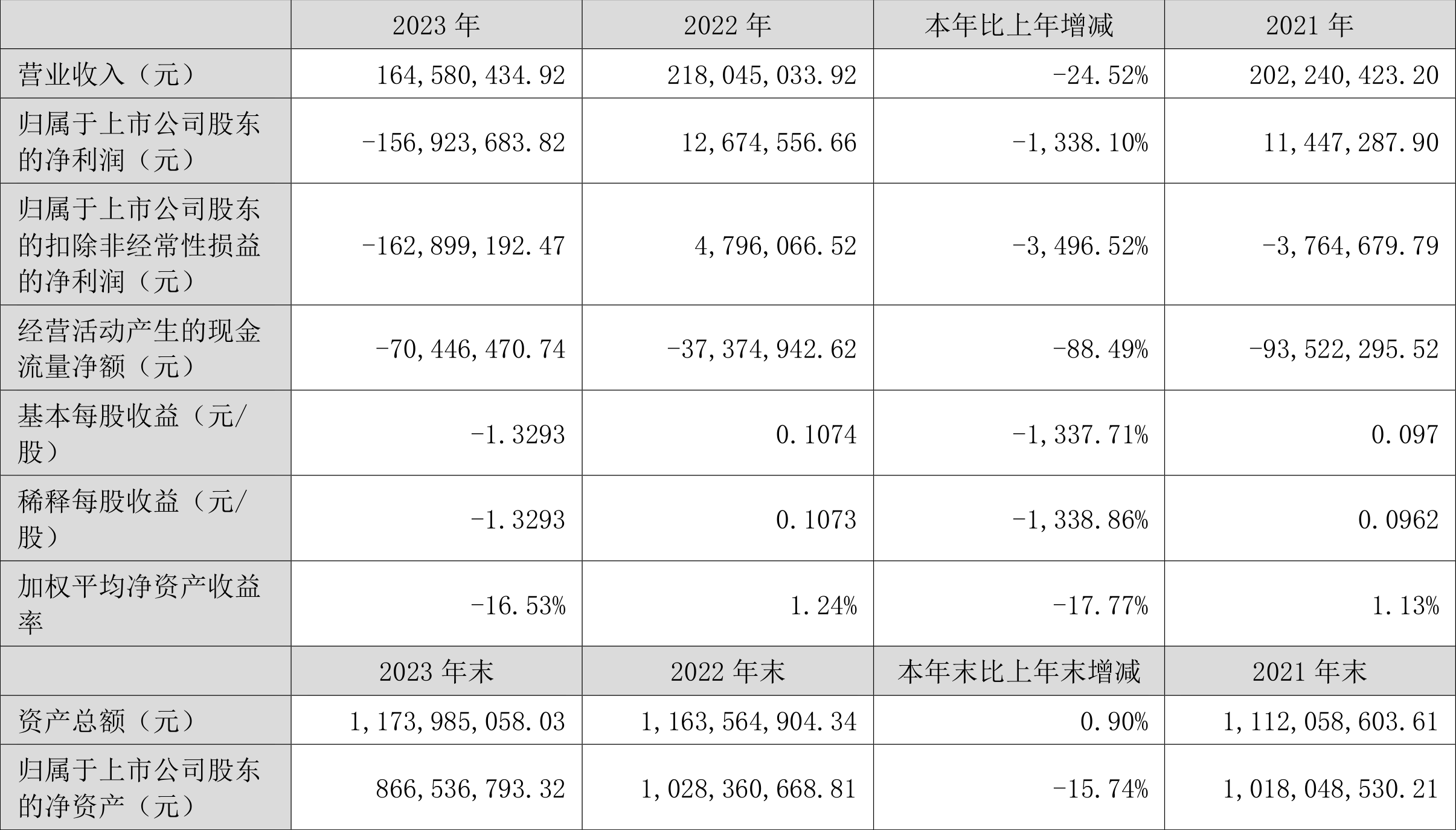 |  | 2023年 | 2022年 | 本年比上年增减 | 2021年 |
|---|---|---|---|---|
| 营业收入（元） | 164,580,434.92 | 218,045,033.92 | -24.52% | 202,240,423.20 |
| 归属于上市公司股东的净利润（元） | -156,923,683.82 | 12,674,556.66 | -1,338.10% | 11,447,287.90 |
| 归属于上市公司股东的扣除非经常性损益的净利润（元） | -162,899,192.47 | 4,796,066.52 | -3,496.52% | -3,764,679.79 |
| 经营活动产生的现金流量净额（元） | -70,446,470.74 | -37,374,942.62 | -88.49% | -93,522,295.52 |
| 基本每股收益（元/股） | -1.3293 | 0.1074 | -1,337.71% | 0.097 |
| 稀释每股收益（元/股） | -1.3293 | 0.1073 | -1,338.86% | 0.0962 |
| 加权平均净资产收益率 | -16.53% | 1.24% | -17.77% | 1.13% |
|  | 2023年末 | 2022年末 | 本年末比上年末增减 | 2021年末 |
| 资产总额（元） | 1,173,985,058.03 | 1,163,564,904.34 | 0.90% | 1,112,058,603.61 |
| 归属于上市公司股东的净资产（元） | 866,536,793.32 | 1,028,360,668.81 | -15.74% | 1,018,048,530.21 |